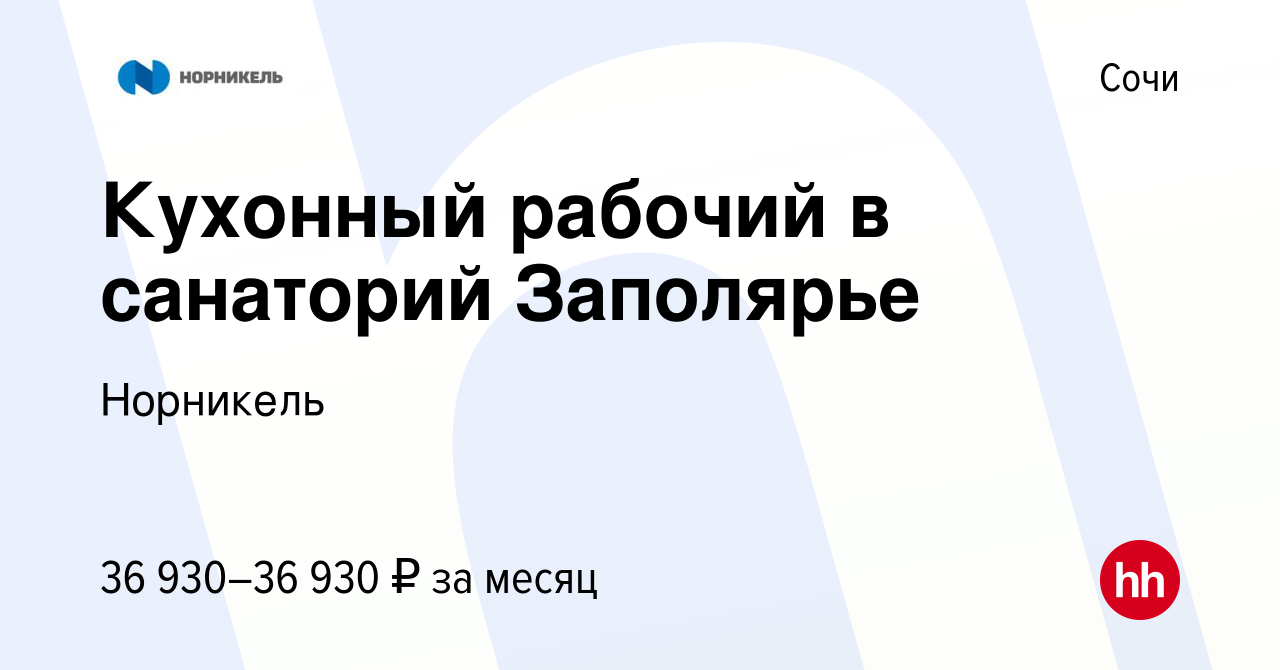 НОРНИКЕЛЬ

Сочи

Кухонный рабочий в санаторий Заполярье

Норникель

36 930–36 930 ₽ за месяц

hh